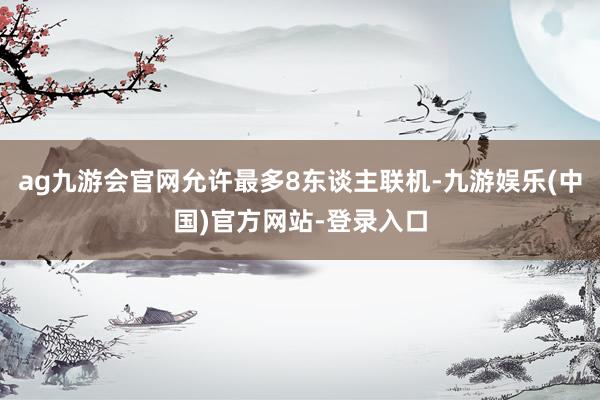 ag九游会官网允许最多8东谈主联机-九游娱乐(中国)官方网站-登录入口